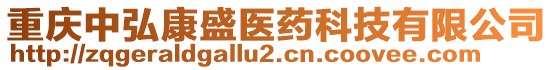 重庆中弘康盛医药科技有限公司
http://zqgeraldgallu2.cn.coovee.com